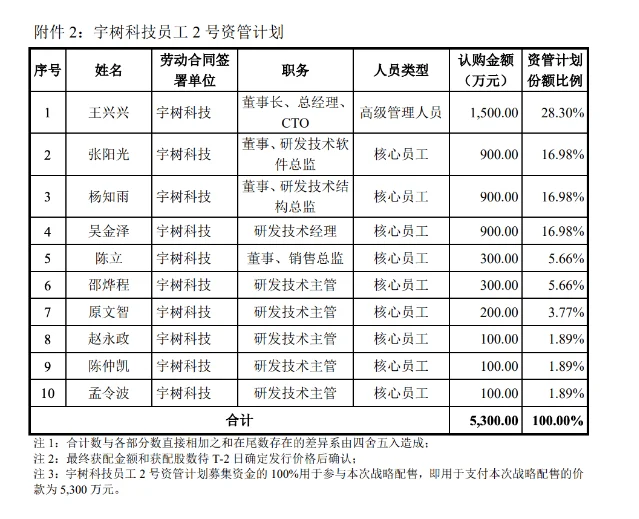 附件 2：宇树科技员工 2 号资管计划

| 序号 | 姓名 | 劳动合同签署单位 | 职务 | 人员类型 | 认购金额（万元） | 资管计划份额比例 |
|---|---|---|---|---|---|---|
| 1 | 王兴兴 | 宇树科技 | 董事长、总经理、CTO | 高级管理人员 | 1,500.00 | 28.30% |
| 2 | 张阳光 | 宇树科技 | 董事、研发技术软件总监 | 核心员工 | 900.00 | 16.98% |
| 3 | 杨知雨 | 宇树科技 | 董事、研发技术结构总监 | 核心员工 | 900.00 | 16.98% |
| 4 | 吴金泽 | 宇树科技 | 研发技术经理 | 核心员工 | 900.00 | 16.98% |
| 5 | 陈立 | 宇树科技 | 董事、销售总监 | 核心员工 | 300.00 | 5.66% |
| 6 | 邵烨程 | 宇树科技 | 研发技术主管 | 核心员工 | 300.00 | 5.66% |
| 7 | 原文智 | 宇树科技 | 研发技术主管 | 核心员工 | 200.00 | 3.77% |
| 8 | 赵永政 | 宇树科技 | 研发技术主管 | 核心员工 | 100.00 | 1.89% |
| 9 | 陈仲凯 | 宇树科技 | 研发技术主管 | 核心员工 | 100.00 | 1.89% |
| 10 | 孟令波 | 宇树科技 | 研发技术主管 | 核心员工 | 100.00 | 1.89% |
| 合计 | | | | | 5,300.00 | 100.00% |

注 1：合计数与各部分数直接相加之和在尾数存在的差异系由四舍五入造成；
注 2：最终获配金额和获配股数待 T-2 日确定发行价格后确认；
注 3：宇树科技员工 2 号资管计划募集资金的 100%用于参与本次战略配售，即用于支付本次战略配售的价款为 5,300 万元。